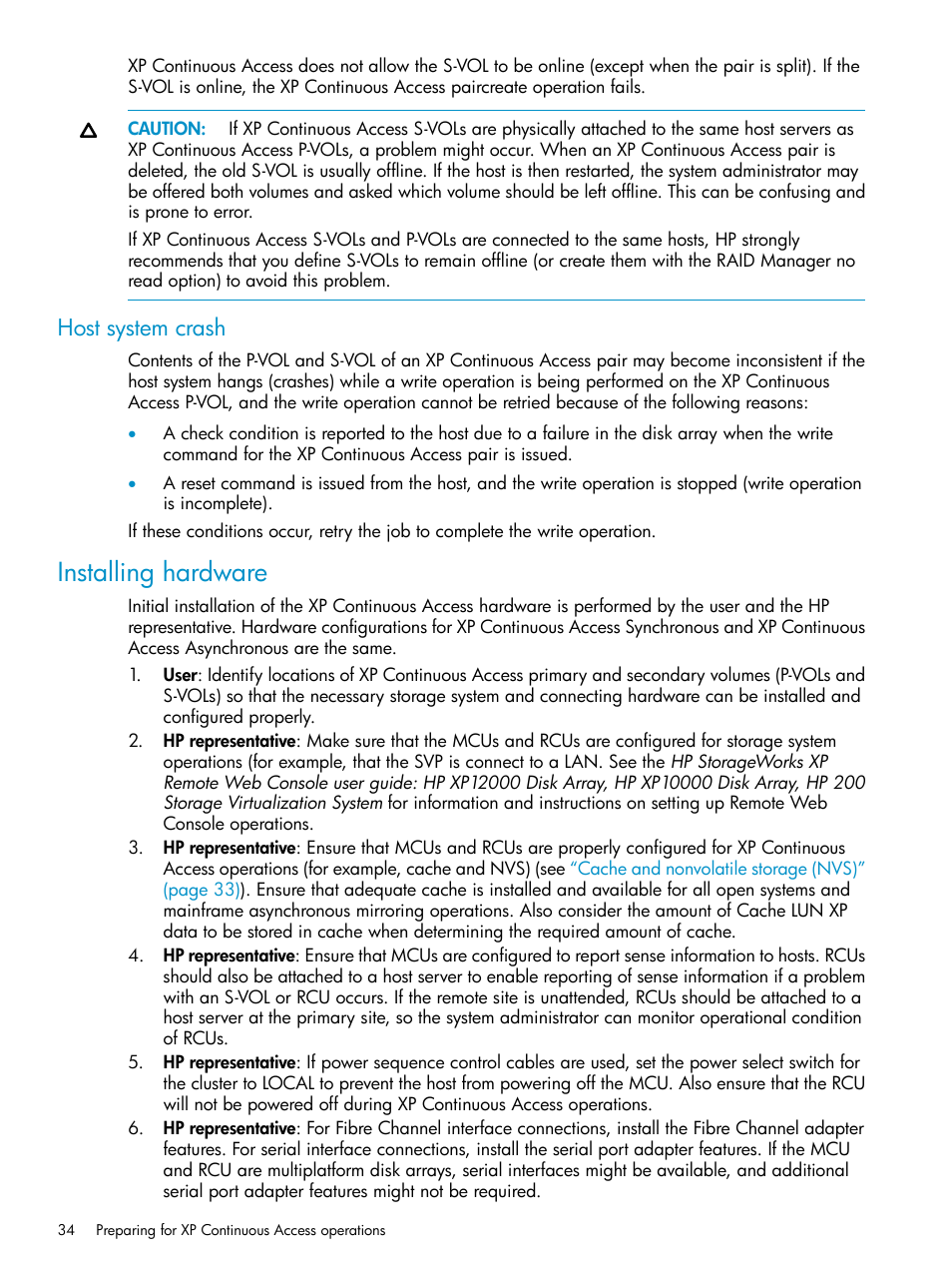 XP Continuous Access does not allow the S-VOL to be online (except when the pair is split). If the S-VOL is online, the XP Continuous Access paircreate operation fails.

CAUTION: If XP Continuous Access S-VOLs are physically attached to the same host servers as XP Continuous Access P-VOLs, a problem might occur. When an XP Continuous Access pair is deleted, the old S-VOL is usually offline. If the host is then restarted, the system administrator may be offered both volumes and asked which volume should be left offline. This can be confusing and is prone to error.

If XP Continuous Access S-VOLs and P-VOLs are connected to the same hosts, HP strongly recommends that you define S-VOLs to remain offline (or create them with the RAID Manager no read option) to avoid this problem.

Host system crash

Contents of the P-VOL and S-VOL of an XP Continuous Access pair may become inconsistent if the host system hangs (crashes) while a write operation is being performed on the XP Continuous Access P-VOL, and the write operation cannot be retried because of the following reasons:

• A check condition is reported to the host due to a failure in the disk array when the write command for the XP Continuous Access pair is issued.

• A reset command is issued from the host, and the write operation is stopped (write operation is incomplete).

If these conditions occur, retry the job to complete the write operation.

Installing hardware

Initial installation of the XP Continuous Access hardware is performed by the user and the HP representative. Hardware configurations for XP Continuous Access Synchronous and XP Continuous Access Asynchronous are the same.

1. User: Identify locations of XP Continuous Access primary and secondary volumes (P-VOLs and S-VOLs) so that the necessary storage system and connecting hardware can be installed and configured properly.

2. HP representative: Make sure that the MCUs and RCUs are configured for storage system operations (for example, that the SVP is connect to a LAN. See the HP StorageWorks XP Remote Web Console user guide: HP XP12000 Disk Array, HP XP10000 Disk Array, HP 200 Storage Virtualization System for information and instructions on setting up Remote Web Console operations.

3. HP representative: Ensure that MCUs and RCUs are properly configured for XP Continuous Access operations (for example, cache and NVS) (see "Cache and nonvolatile storage (NVS)" (page 33)). Ensure that adequate cache is installed and available for all open systems and mainframe asynchronous mirroring operations. Also consider the amount of Cache LUN XP data to be stored in cache when determining the required amount of cache.

4. HP representative: Ensure that MCUs are configured to report sense information to hosts. RCUs should also be attached to a host server to enable reporting of sense information if a problem with an S-VOL or RCU occurs. If the remote site is unattended, RCUs should be attached to a host server at the primary site, so the system administrator can monitor operational condition of RCUs.

5. HP representative: If power sequence control cables are used, set the power select switch for the cluster to LOCAL to prevent the host from powering off the MCU. Also ensure that the RCU will not be powered off during XP Continuous Access operations.

6. HP representative: For Fibre Channel interface connections, install the Fibre Channel adapter features. For serial interface connections, install the serial port adapter features. If the MCU and RCU are multiplatform disk arrays, serial interfaces might be available, and additional serial port adapter features might not be required.

34 Preparing for XP Continuous Access operations